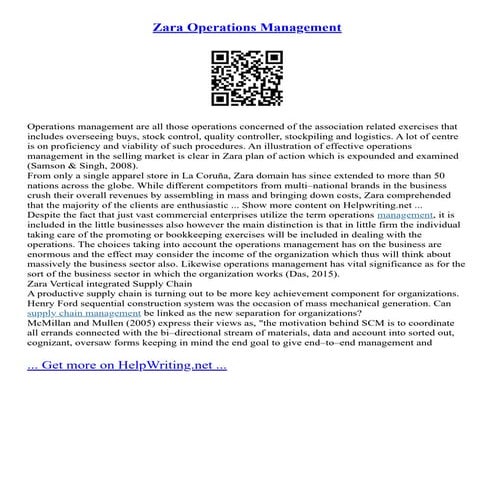 Zara Operations Management

Operations management are all those operations concerned of the association related exercises that includes overseeing buys, stock control, quality controller, stockpiling and logistics. A lot of centre is on proficiency and viability of such procedures. An illustration of effective operations management in the selling market is clear in Zara plan of action which is expounded and examined (Samson & Singh, 2008).
From only a single apparel store in La Coruña, Zara domain has since extended to more than 50 nations across the globe. While different competitors from multi–national brands in the business crush their overall revenues by assembling in mass and bringing down costs, Zara comprehended that the majority of the clients are enthusiastic ... Show more content on Helpwriting.net ...
Despite the fact that just vast commercial enterprises utilize the term operations management, it is included in the little businesses also however the main distinction is that in little firm the individual taking care of the promoting or bookkeeping exercises will be included in dealing with the operations. The choices taking into account the operations management has on the business are enormous and the effect may consider the income of the organization which thus will think about massively the business sector also. Likewise operations management has vital significance as for the sort of the business sector in which the organization works (Das, 2015).
Zara Vertical integrated Supply Chain
A productive supply chain is turning out to be more key achievement component for organizations. Henry Ford sequential construction system was the occasion of mass mechanical generation. Can supply chain management be linked as the new separation for organizations?
McMillan and Mullen (2005) express their views as, "the motivation behind SCM is to coordinate all errands connected with the bi–directional stream of materials, data and account into sorted out, cognizant, oversaw forms keeping in mind the end goal to give end–to–end management and

... Get more on HelpWriting.net ...